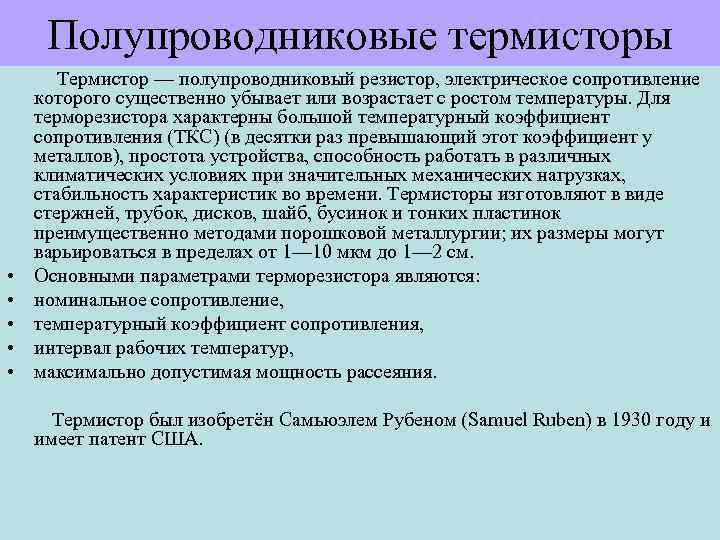 Полупроводниковые термисторы

Термистор — полупроводниковый резистор, электрическое сопротивление которого существенно убывает или возрастает с ростом температуры. Для терморезистора характерны большой температурный коэффициент сопротивления (ТКС) (в десятки раз превышающий этот коэффициент у металлов), простота устройства, способность работать в различных климатических условиях при значительных механических нагрузках, стабильность характеристик во времени. Термисторы изготовляют в виде стержней, трубок, дисков, шайб, бусинок и тонких пластинок преимущественно методами порошковой металлургии; их размеры могут варьироваться в пределах от 1—10 мкм до 1—2 см.

• Основными параметрами терморезистора являются:
• номинальное сопротивление,
• температурный коэффициент сопротивления,
• интервал рабочих температур,
• максимально допустимая мощность рассеяния.

Термистор был изобретён Самьюэлем Рубеном (Samuel Ruben) в 1930 году и имеет патент США.